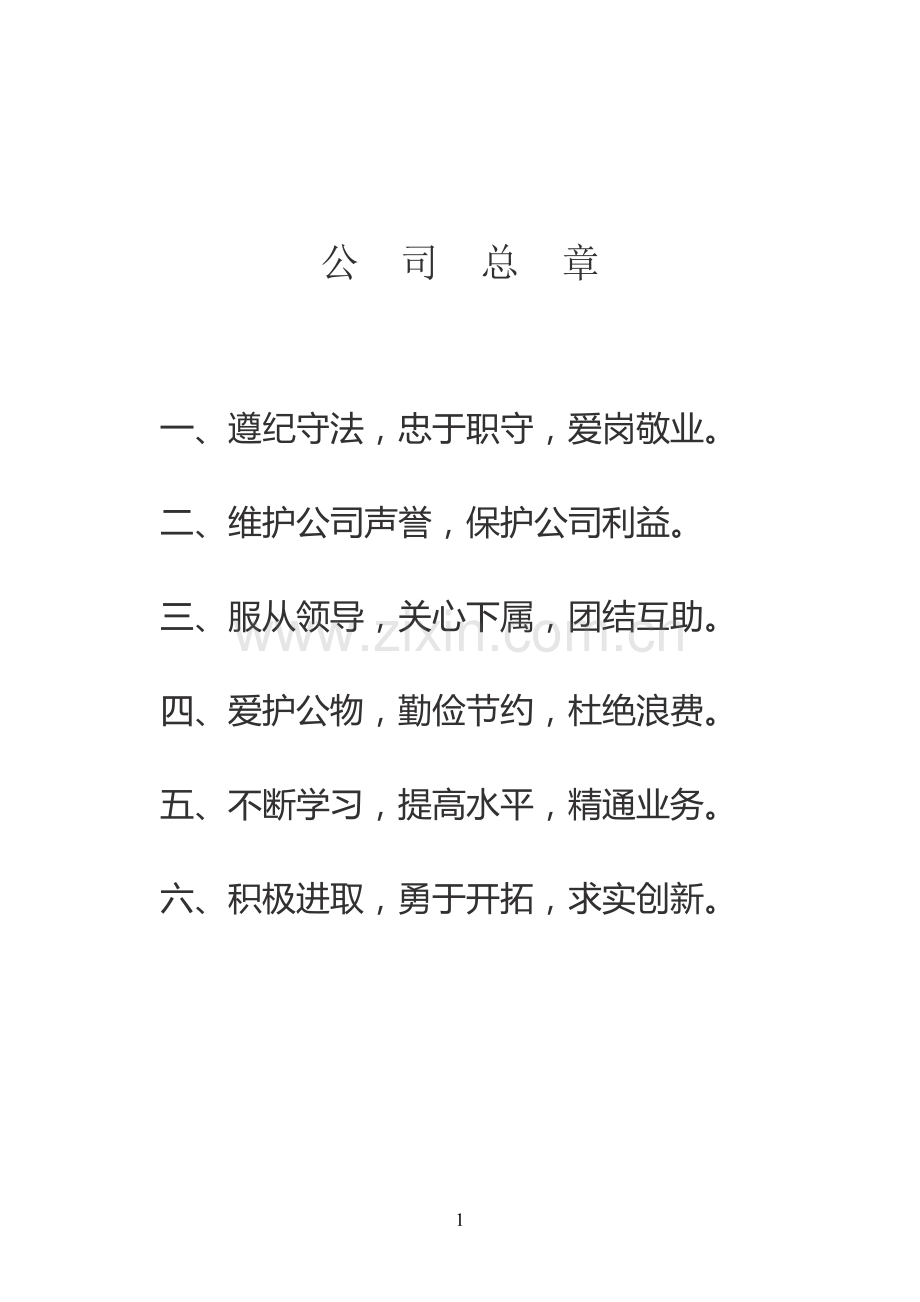 公 司 总 章

一、遵纪守法，忠于职守，爱岗敬业。

二、维护公司声誉，保护公司利益。

三、服从领导，关心下属，团结互助。

www.zixin.com.cn

四、爱护公物，勤俭节约，杜绝浪费。

五、不断学习，提高水平，精通业务。

六、积极进取，勇于开拓，求实创新。

1